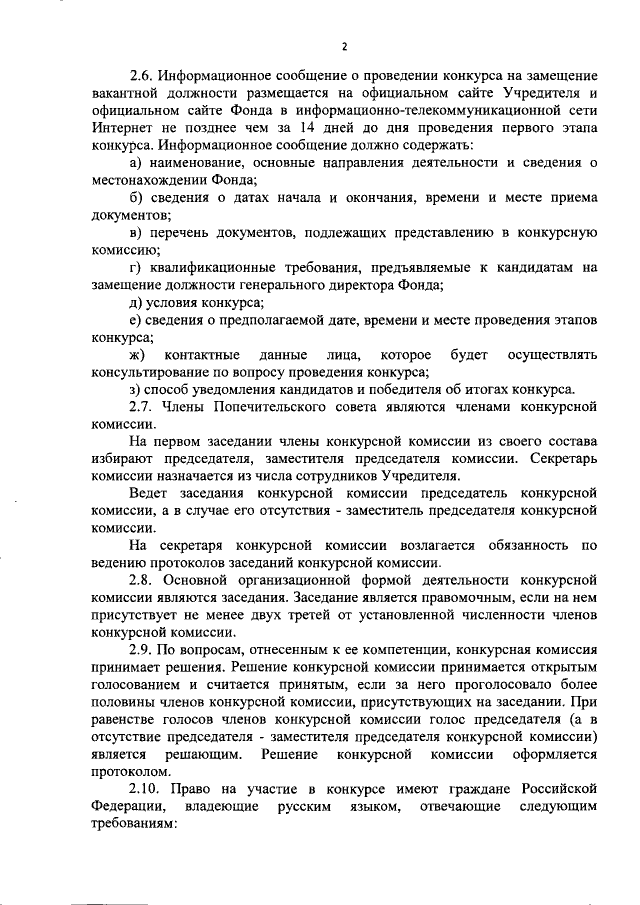 2

2.6. Информационное сообщение о проведении конкурса на замещение вакантной должности размещается на официальном сайте Учредителя и официальном сайте Фонда в информационно-телекоммуникационной сети Интернет не позднее чем за 14 дней до дня проведения первого этапа конкурса. Информационное сообщение должно содержать:

а) наименование, основные направления деятельности и сведения о местонахождении Фонда;

б) сведения о датах начала и окончания, времени и месте приема документов;

в) перечень документов, подлежащих представлению в конкурсную комиссию;

г) квалификационные требования, предъявляемые к кандидатам на замещение должности генерального директора Фонда;

д) условия конкурса;

е) сведения о предполагаемой дате, времени и месте проведения этапов конкурса;

ж) контактные данные лица, которое будет осуществлять консультирование по вопросу проведения конкурса;

з) способ уведомления кандидатов и победителя об итогах конкурса.

2.7. Члены Попечительского совета являются членами конкурсной комиссии.

На первом заседании члены конкурсной комиссии из своего состава избирают председателя, заместителя председателя комиссии. Секретарь комиссии назначается из числа сотрудников Учредителя.

Ведет заседания конкурсной комиссии председатель конкурсной комиссии, а в случае его отсутствия - заместитель председателя конкурсной комиссии.

На секретаря конкурсной комиссии возлагается обязанность по ведению протоколов заседаний конкурсной комиссии.

2.8. Основной организационной формой деятельности конкурсной комиссии являются заседания. Заседание является правомочным, если на нем присутствует не менее двух третей от установленной численности членов конкурсной комиссии.

2.9. По вопросам, отнесенным к ее компетенции, конкурсная комиссия принимает решения. Решение конкурсной комиссии принимается открытым голосованием и считается принятым, если за него проголосовало более половины членов конкурсной комиссии, присутствующих на заседании. При равенстве голосов членов конкурсной комиссии голос председателя (а в отсутствие председателя - заместителя председателя конкурсной комиссии) является решающим. Решение конкурсной комиссии оформляется протоколом.

2.10. Право на участие в конкурсе имеют граждане Российской Федерации, владеющие русским языком, отвечающие следующим требованиям: